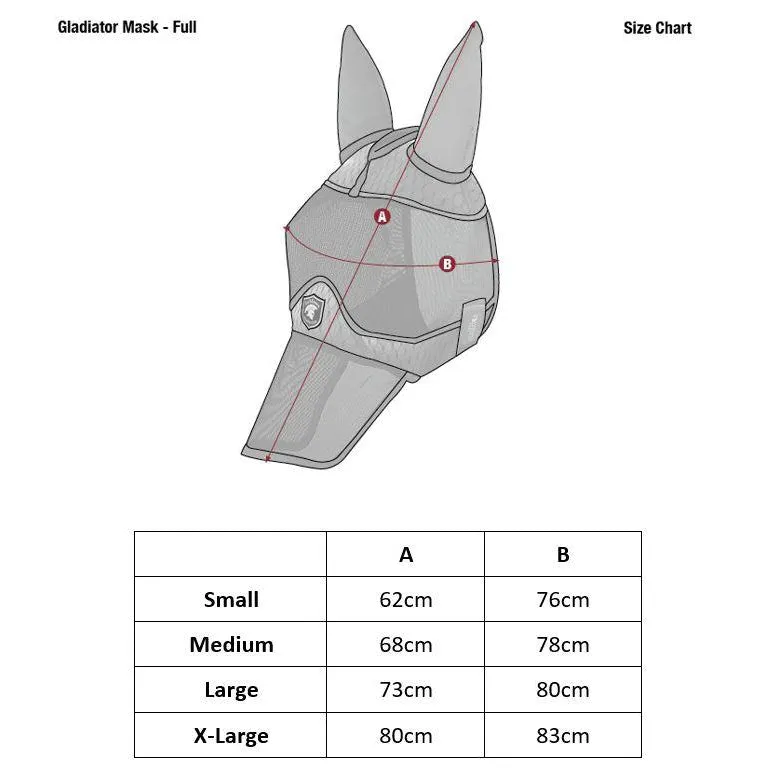 Gladiator Mask - Full

Size Chart

A

B

| | A | B |
|---|---|---|
| Small | 62cm | 76cm |
| Medium | 68cm | 78cm |
| Large | 73cm | 80cm |
| X-Large | 80cm | 83cm |